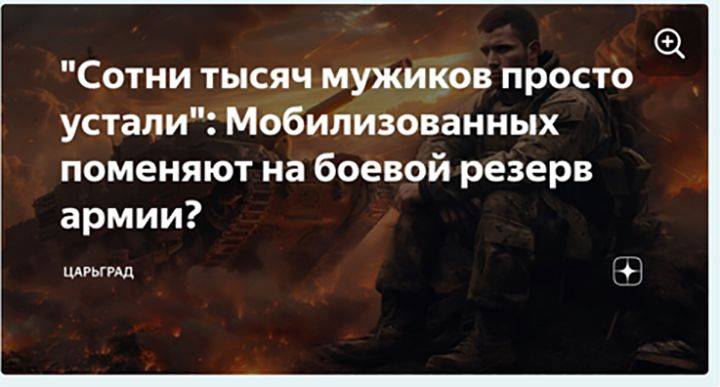 "Сотни тысяч мужиков просто устали": Мобилизованных поменяют на боевой резерв армии?

ЦАРЬГРАД